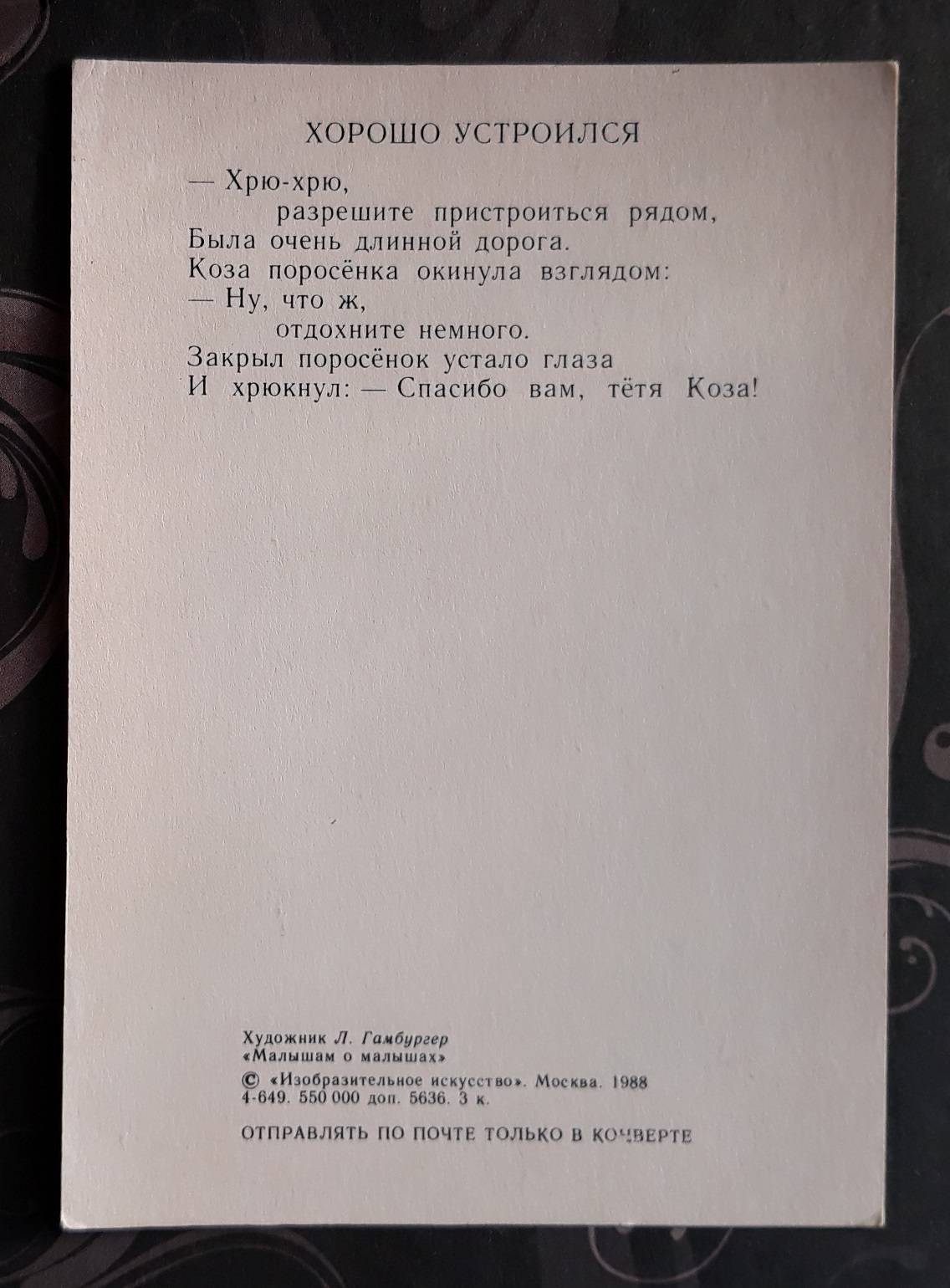 ХОРОШО УСТРОИЛСЯ

— Хрю-хрю,
разрешите пристроиться рядом,
Была очень длинной дорога.
Коза поросёнка окинула взглядом:
— Ну, что ж,
отдохните немного.
Закрыл поросёнок устало глаза
И хрюкнул: — Спасибо вам, тётя Коза!

Художник Л. Гамбургер
«Малышам о малышах»
© «Изобразительное искусство». Москва. 1988
4-649. 550 000 доп. 5636. 3 к.

ОТПРАВЛЯТЬ ПО ПОЧТЕ ТОЛЬКО В КОНВЕРТЕ